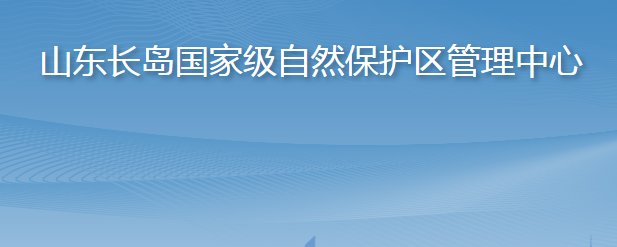 山东长岛国家级自然保护区管理中心